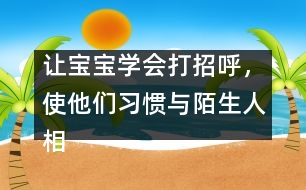 让宝宝学会打招呼，使他们习惯与陌生人相